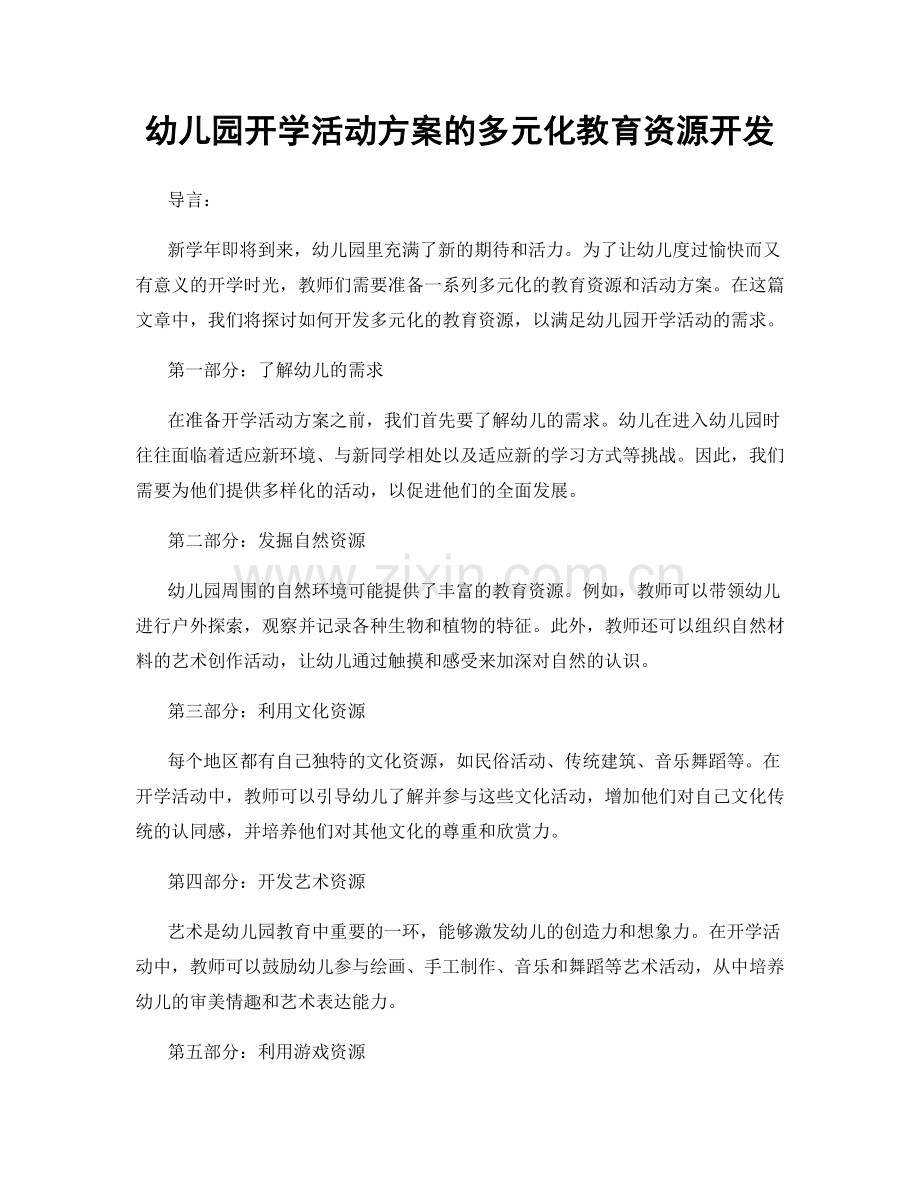 幼儿园开学活动方案的多元化教育资源开发

导言：

新学年即将到来，幼儿园里充满了新的期待和活力。为了让幼儿度过愉快而又有意义的开学时光，教师们需要准备一系列多元化的教育资源和活动方案。在这篇文章中，我们将探讨如何开发多元化的教育资源，以满足幼儿园开学活动的需求。

第一部分：了解幼儿的需求

在准备开学活动方案之前，我们首先要了解幼儿的需求。幼儿在进入幼儿园时往往面临着适应新环境、与新同学相处以及适应新的学习方式等挑战。因此，我们需要为他们提供多样化的活动，以促进他们的全面发展。

第二部分：发掘自然资源

幼儿园周围的自然环境可能提供了丰富的教育资源。例如，教师可以带领幼儿进行户外探索，观察并记录各种生物和植物的特征。此外，教师还可以组织自然材料的艺术创作活动，让幼儿通过触摸和感受来加深对自然的认识。

第三部分：利用文化资源

每个地区都有自己独特的文化资源，如民俗活动、传统建筑、音乐舞蹈等。在开学活动中，教师可以引导幼儿了解并参与这些文化活动，增加他们对自己文化传统的认同感，并培养他们对其他文化的尊重和欣赏力。

第四部分：开发艺术资源

艺术是幼儿园教育中重要的一环，能够激发幼儿的创造力和想象力。在开学活动中，教师可以鼓励幼儿参与绘画、手工制作、音乐和舞蹈等艺术活动，从中培养幼儿的审美情趣和艺术表达能力。

第五部分：利用游戏资源

www.zixin.com.cn